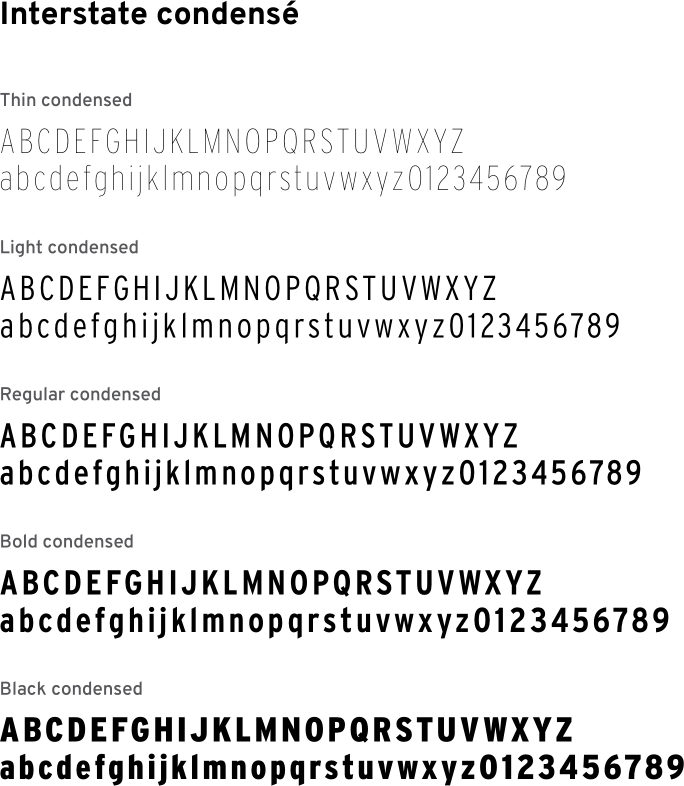 Interstate condensé

Thin condensed

ABCDEFGHIJKLMNOPQRSTUVWXYZ
abcdefghijklmnopqrstuvwxyz0123456789

Light condensed

ABCDEFGHIJKLMNOPQRSTUVWXYZ
abcdefghijklmnopqrstuvwxyz0123456789

Regular condensed

ABCDEFGHIJKLMNOPQRSTUVWXYZ
abcdefghijklmnopqrstuvwxyz0123456789

Bold condensed

ABCDEFGHIJKLMNOPQRSTUVWXYZ
abcdefghijklmnopqrstuvwxyz0123456789

Black condensed

ABCDEFGHIJKLMNOPQRSTUVWXYZ
abcdefghijklmnopqrstuvwxyz0123456789